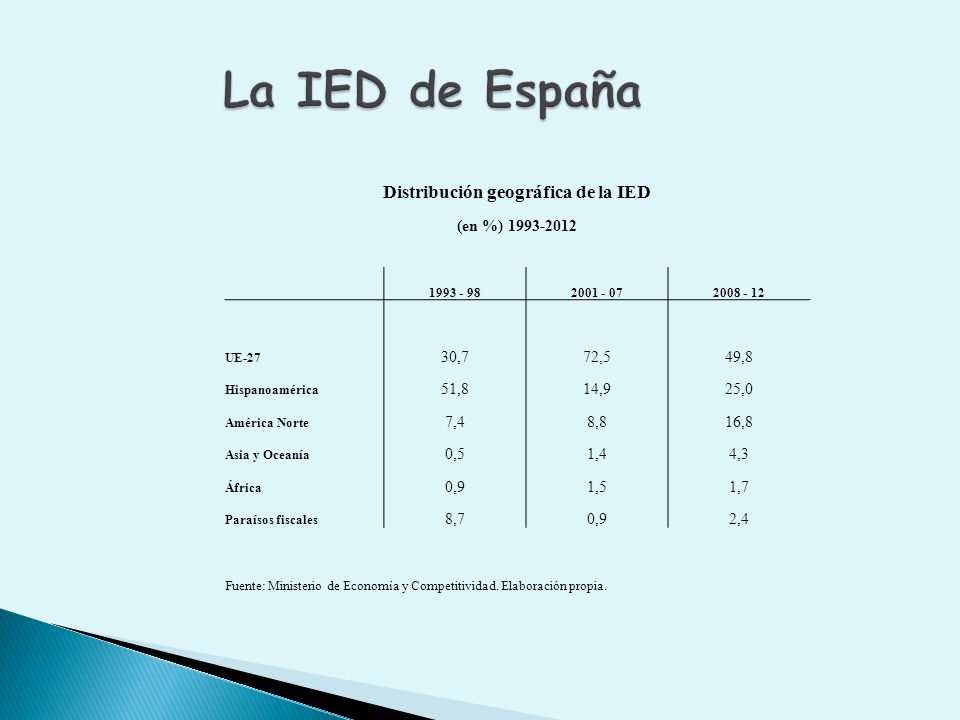 La IED de España

Distribución geográfica de la IED

(en %) 1993-2012

| | 1993 - 98 | 2001 - 07 | 2008 - 12 |
|---|---|---|---|
| UE-27 | 30,7 | 72,5 | 49,8 |
| Hispanoamérica | 51,8 | 14,9 | 25,0 |
| América Norte | 7,4 | 8,8 | 16,8 |
| Asia y Oceanía | 0,5 | 1,4 | 4,3 |
| África | 0,9 | 1,5 | 1,7 |
| Paraísos fiscales | 8,7 | 0,9 | 2,4 |

Fuente: Ministerio de Economía y Competitividad. Elaboración propia.